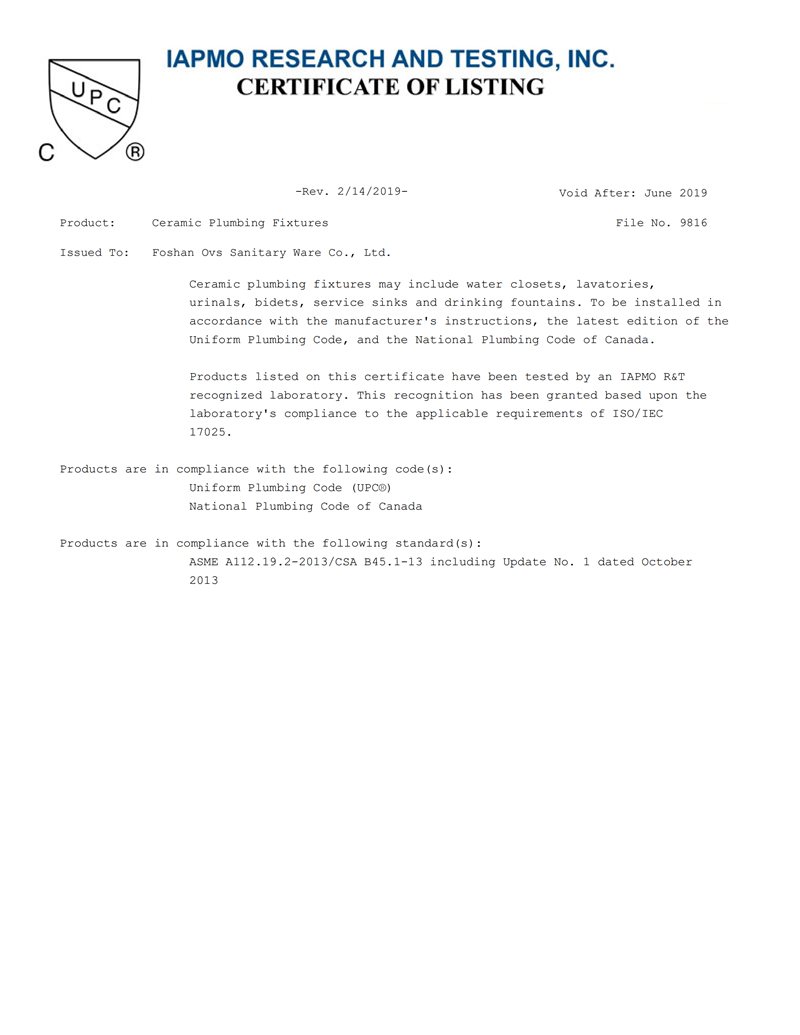 UPC
C ®

IAPMO RESEARCH AND TESTING, INC.
CERTIFICATE OF LISTING

-Rev. 2/14/2019-

Void After: June 2019

Product: Ceramic Plumbing Fixtures

File No. 9816

Issued To: Foshan Ovs Sanitary Ware Co., Ltd.

Ceramic plumbing fixtures may include water closets, lavatories, urinals, bidets, service sinks and drinking fountains. To be installed in accordance with the manufacturer's instructions, the latest edition of the Uniform Plumbing Code, and the National Plumbing Code of Canada.

Products listed on this certificate have been tested by an IAPMO R&T recognized laboratory. This recognition has been granted based upon the laboratory's compliance to the applicable requirements of ISO/IEC 17025.

Products are in compliance with the following code(s):
Uniform Plumbing Code (UPC®)
National Plumbing Code of Canada

Products are in compliance with the following standard(s):
ASME A112.19.2-2013/CSA B45.1-13 including Update No. 1 dated October 2013